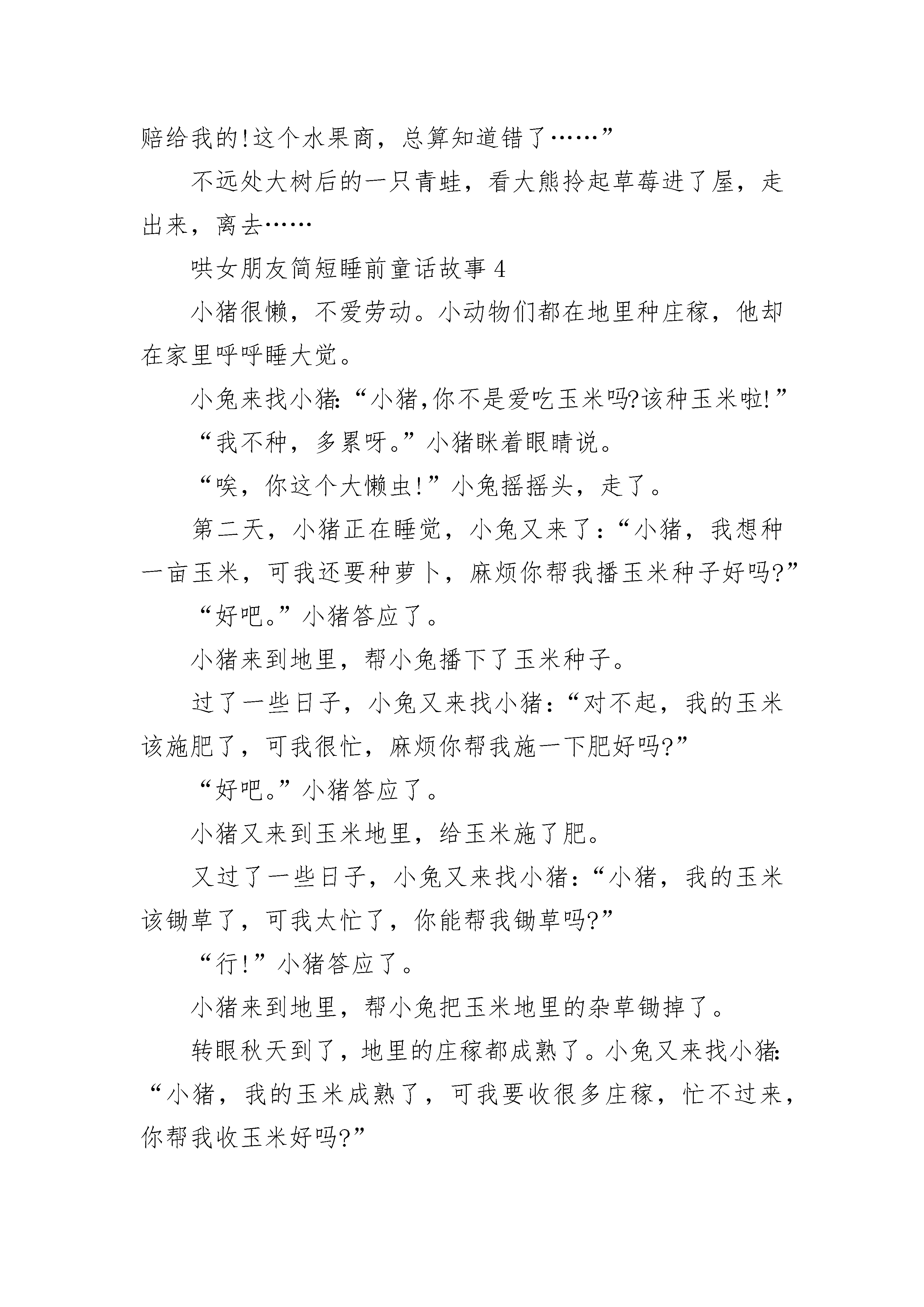 赔给我的!这个水果商，总算知道错了……”

不远处大树后的一只青蛙，看大熊拎起草莓进了屋，走出来，离去……

哄女朋友简短睡前童话故事 4

小猪很懒，不爱劳动。小动物们都在地里种庄稼，他却在家里呼呼睡大觉。

小兔来找小猪:“小猪,你不是爱吃玉米吗?该种玉米啦!”

“我不种，多累呀。”小猪眯着眼睛说。

“唉，你这个大懒虫!”小兔摇摇头，走了。

第二天，小猪正在睡觉，小兔又来了:“小猪，我想种一亩玉米，可我还要种萝卜，麻烦你帮我播玉米种子好吗?”

“好吧。”小猪答应了。

小猪来到地里，帮小兔播下了玉米种子。

过了一些日子，小兔又来找小猪:“对不起，我的玉米该施肥了，可我很忙，麻烦你帮我施一下肥好吗?”

“好吧。”小猪答应了。

小猪又来到玉米地里，给玉米施了肥。

又过了一些日子，小兔又来找小猪:“小猪，我的玉米该锄草了，可我太忙了，你能帮我锄草吗?”

“行!”小猪答应了。

小猪来到地里，帮小兔把玉米地里的杂草锄掉了。

转眼秋天到了，地里的庄稼都成熟了。小兔又来找小猪:“小猪，我的玉米成熟了，可我要收很多庄稼，忙不过来，你帮我收玉米好吗?”